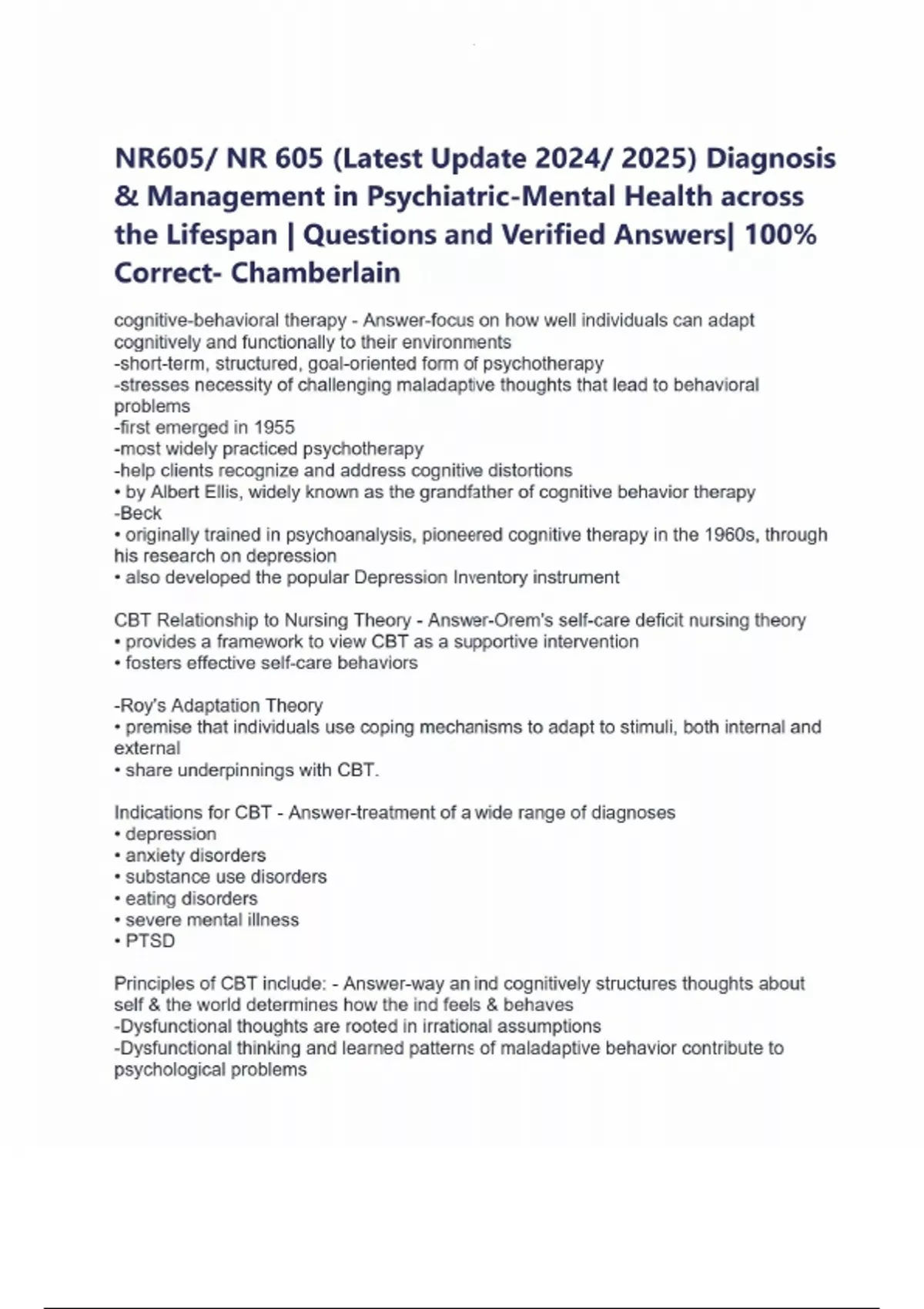 NR605/ NR 605 (Latest Update 2024/ 2025) Diagnosis & Management in Psychiatric-Mental Health across the Lifespan | Questions and Verified Answers| 100% Correct- Chamberlain

cognitive-behavioral therapy - Answer-focus on how well individuals can adapt cognitively and functionally to their environments
-short-term, structured, goal-oriented form of psychotherapy
-stresses necessity of challenging maladaptive thoughts that lead to behavioral problems
-first emerged in 1955
-most widely practiced psychotherapy
-help clients recognize and address cognitive distortions
• by Albert Ellis, widely known as the grandfather of cognitive behavior therapy
-Beck
• originally trained in psychoanalysis, pioneered cognitive therapy in the 1960s, through his research on depression
• also developed the popular Depression Inventory instrument

CBT Relationship to Nursing Theory - Answer-Orem's self-care deficit nursing theory
• provides a framework to view CBT as a supportive intervention
• fosters effective self-care behaviors

-Roy's Adaptation Theory
• premise that individuals use coping mechanisms to adapt to stimuli, both internal and external
• share underpinnings with CBT.

Indications for CBT - Answer-treatment of a wide range of diagnoses
• depression
• anxiety disorders
• substance use disorders
• eating disorders
• severe mental illness
• PTSD

Principles of CBT include: - Answer-way an ind cognitively structures thoughts about self & the world determines how the ind feels & behaves
-Dysfunctional thoughts are rooted in irrational assumptions
-Dysfunctional thinking and learned patterns of maladaptive behavior contribute to psychological problems